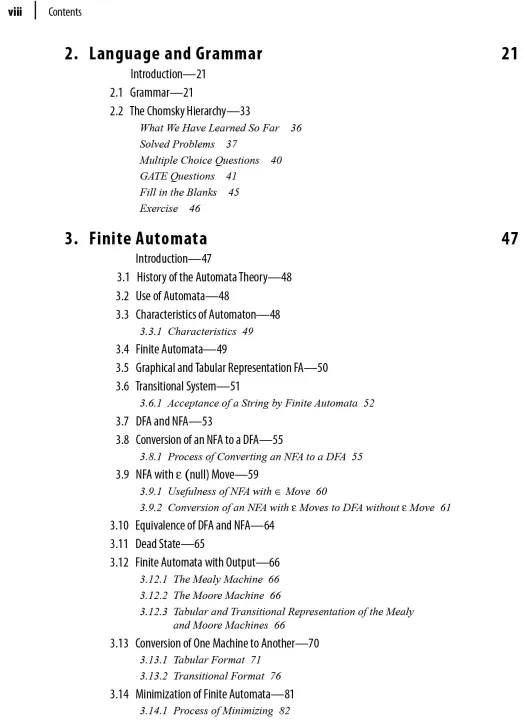 viii | Contents

2. Language and Grammar 21

Introduction—21

2.1 Grammar—21

2.2 The Chomsky Hierarchy—33

What We Have Learned So Far 36

Solved Problems 37

Multiple Choice Questions 40

GATE Questions 41

Fill in the Blanks 45

Exercise 46

3. Finite Automata 47

Introduction—47

3.1 History of the Automata Theory—48

3.2 Use of Automata—48

3.3 Characteristics of Automaton—48

3.3.1 Characteristics 49

3.4 Finite Automata—49

3.5 Graphical and Tabular Representation FA—50

3.6 Transitional System—51

3.6.1 Acceptance of a String by Finite Automata 52

3.7 DFA and NFA—53

3.8 Conversion of an NFA to a DFA—55

3.8.1 Process of Converting an NFA to a DFA 55

3.9 NFA with ε (null) Move—59

3.9.1 Usefulness of NFA with ∈ Move 60

3.9.2 Conversion of an NFA with ε Moves to DFA without ε Move 61

3.10 Equivalence of DFA and NFA—64

3.11 Dead State—65

3.12 Finite Automata with Output—66

3.12.1 The Mealy Machine 66

3.12.2 The Moore Machine 66

3.12.3 Tabular and Transitional Representation of the Mealy and Moore Machines 66

3.13 Conversion of One Machine to Another—70

3.13.1 Tabular Format 71

3.13.2 Transitional Format 76

3.14 Minimization of Finite Automata—81

3.14.1 Process of Minimizing 82